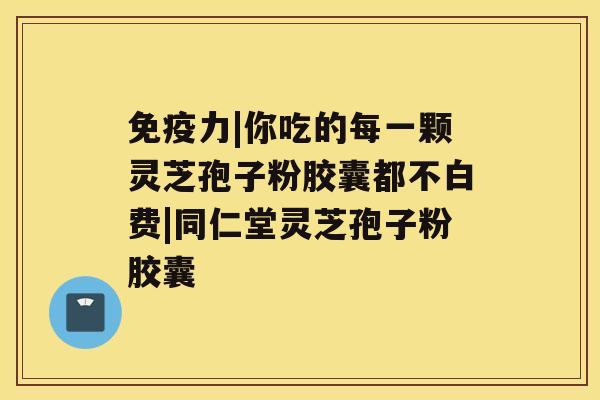 免疫力|你吃的每一颗灵芝孢子粉胶囊都不白费|同仁堂灵芝孢子粉胶囊